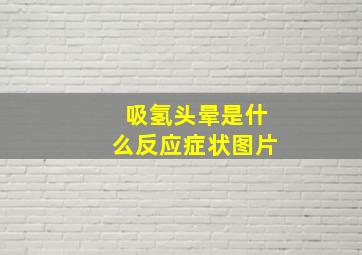 吸氢头晕是什么反应症状图片